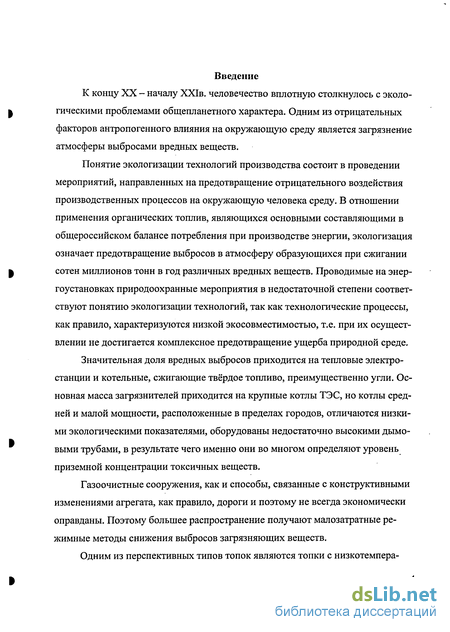 Введение

К концу XX – началу XXIв. человечество вплотную столкнулось с экологическими проблемами общепланетного характера. Одним из отрицательных факторов антропогенного влияния на окружающую среду является загрязнение атмосферы выбросами вредных веществ.

Понятие экологизации технологий производства состоит в проведении мероприятий, направленных на предотвращение отрицательного воздействия производственных процессов на окружающую человека среду. В отношении применения органических топлив, являющихся основными составляющими в общероссийском балансе потребления при производстве энергии, экологизация означает предотвращение выбросов в атмосферу образующихся при сжигании сотен миллионов тонн в год различных вредных веществ. Проводимые на энергоустановках природоохранные мероприятия в недостаточной степени соответствуют понятию экологизации технологий, так как технологические процессы, как правило, характеризуются низкой экосовместимостью, т.е. при их осуществлении не достигается комплексное предотвращение ущерба природной среде.

Значительная доля вредных выбросов приходится на тепловые электростанции и котельные, сжигающие твёрдое топливо, преимущественно угли. Основная масса загрязнителей приходится на крупные котлы ТЭС, но котлы средней и малой мощности, расположенные в пределах городов, отличаются низкими экологическими показателями, оборудованы недостаточно высокими дымовыми трубами, в результате чего именно они во многом определяют уровень приземной концентрации токсичных веществ.

Газоочистные сооружения, как и способы, связанные с конструктивными изменениями агрегата, как правило, дороги и поэтому не всегда экономически оправданы. Поэтому большее распространение получают малозатратные режимные методы снижения выбросов загрязняющих веществ.

Одним из перспективных типов топок являются топки с низкотемпера-

dsLib.net
библиотека диссертаций